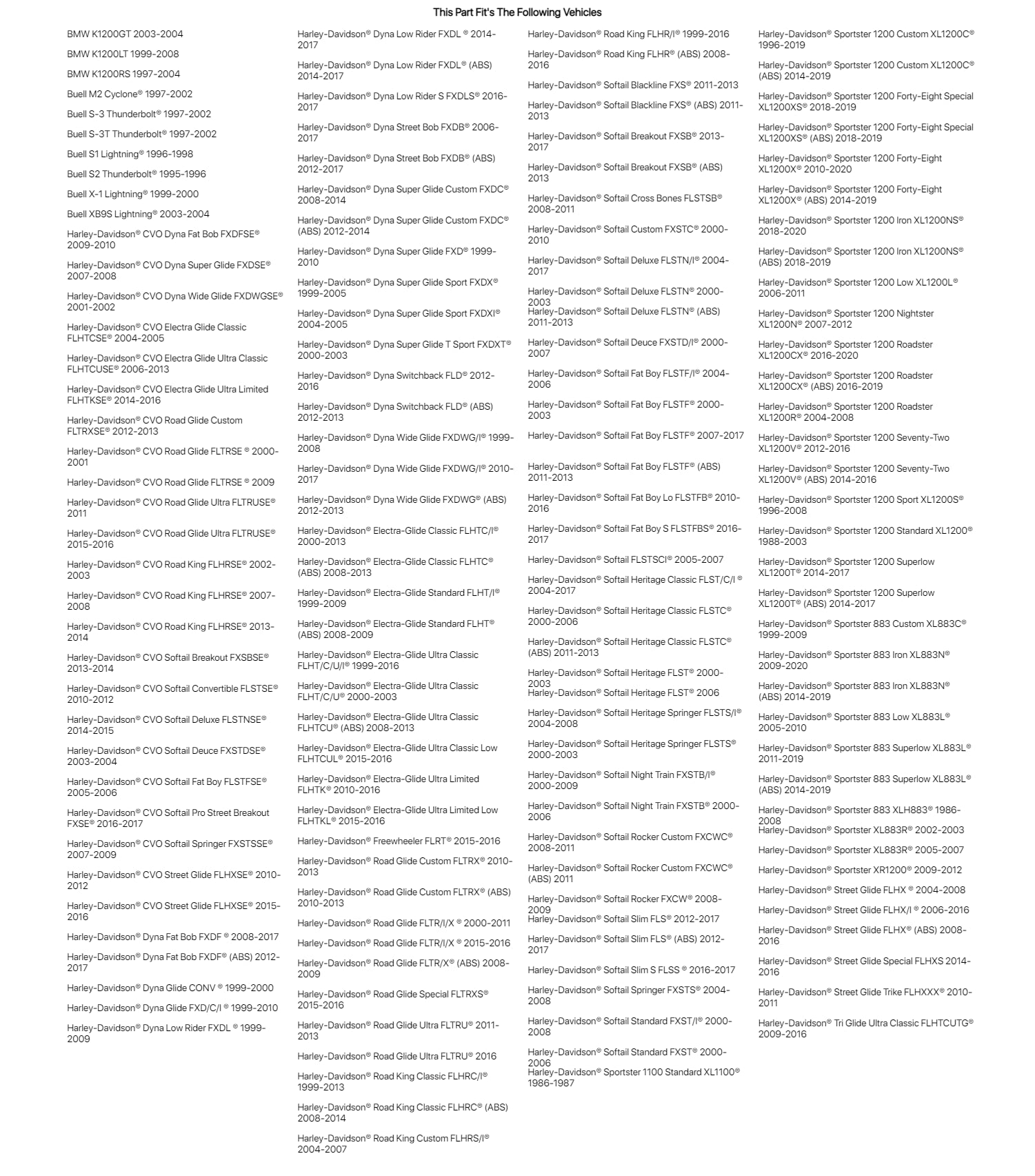 This Part Fit's The Following Vehicles

BMW K1200GT 2003-2004

BMW K1200LT 1999-2008

BMW K1200RS 1997-2004

Buell M2 Cyclone® 1997-2002

Buell S-3 Thunderbolt® 1997-2002

Buell S-3T Thunderbolt® 1997-2002

Buell S1 Lightning® 1996-1998

Buell S2 Thunderbolt® 1995-1996

Buell X-1 Lightning® 1999-2000

Buell XB9S Lightning® 2003-2004

Harley-Davidson® CVO Dyna Fat Bob FXDFSE® 2009-2010

Harley-Davidson® CVO Dyna Super Glide FXDSE® 2007-2008

Harley-Davidson® CVO Dyna Wide Glide FXDWGSE® 2001-2002

Harley-Davidson® CVO Electra Glide Classic FLHTCSE® 2004-2005

Harley-Davidson® CVO Electra Glide Ultra Classic FLHTCUSE® 2006-2013

Harley-Davidson® CVO Electra Glide Ultra Limited FLHTKSE® 2014-2016

Harley-Davidson® CVO Road Glide Custom FLTRXSE® 2012-2013

Harley-Davidson® CVO Road Glide FLTRSE ® 2000-2001

Harley-Davidson® CVO Road Glide FLTRSE ® 2009

Harley-Davidson® CVO Road Glide Ultra FLTRUSE® 2011

Harley-Davidson® CVO Road Glide Ultra FLTRUSE® 2015-2016

Harley-Davidson® CVO Road King FLHRSE® 2002-2003

Harley-Davidson® CVO Road King FLHRSE® 2007-2008

Harley-Davidson® CVO Road King FLHRSE® 2013-2014

Harley-Davidson® CVO Softail Breakout FXSBSE® 2013-2014

Harley-Davidson® CVO Softail Convertible FLSTSE® 2010-2012

Harley-Davidson® CVO Softail Deluxe FLSTNSE® 2014-2015

Harley-Davidson® CVO Softail Deuce FXSTDSE® 2003-2004

Harley-Davidson® CVO Softail Fat Boy FLSTFSE® 2005-2006

Harley-Davidson® CVO Softail Pro Street Breakout FXSE® 2016-2017

Harley-Davidson® CVO Softail Springer FXSTSSE® 2007-2009

Harley-Davidson® CVO Street Glide FLHXSE® 2010-2012

Harley-Davidson® CVO Street Glide FLHXSE® 2015-2016

Harley-Davidson® Dyna Fat Bob FXDF ® 2008-2017

Harley-Davidson® Dyna Fat Bob FXDF® (ABS) 2012-2017

Harley-Davidson® Dyna Glide CONV ® 1999-2000

Harley-Davidson® Dyna Glide FXD/C/I ® 1999-2010

Harley-Davidson® Dyna Low Rider FXDL ® 1999-2009

Harley-Davidson® Dyna Low Rider FXDL ® 2014-2017

Harley-Davidson® Dyna Low Rider FXDL® (ABS) 2014-2017

Harley-Davidson® Dyna Low Rider S FXDLS® 2016-2017

Harley-Davidson® Dyna Street Bob FXDB® 2006-2017

Harley-Davidson® Dyna Street Bob FXDB® (ABS) 2012-2017

Harley-Davidson® Dyna Super Glide Custom FXDC® 2008-2014

Harley-Davidson® Dyna Super Glide Custom FXDC® (ABS) 2012-2014

Harley-Davidson® Dyna Super Glide FXD® 1999-2010

Harley-Davidson® Dyna Super Glide Sport FXDX® 1999-2005

Harley-Davidson® Dyna Super Glide Sport FXDXI® 2004-2005

Harley-Davidson® Dyna Super Glide T Sport FXDXT® 2000-2003

Harley-Davidson® Dyna Switchback FLD® 2012-2016

Harley-Davidson® Dyna Switchback FLD® (ABS) 2012-2013

Harley-Davidson® Dyna Wide Glide FXDWG/I® 1999-2008

Harley-Davidson® Dyna Wide Glide FXDWG/I® 2010-2017

Harley-Davidson® Dyna Wide Glide FXDWG® (ABS) 2012-2013

Harley-Davidson® Electra-Glide Classic FLHTC/I® 2000-2013

Harley-Davidson® Electra-Glide Classic FLHTC® (ABS) 2008-2013

Harley-Davidson® Electra-Glide Standard FLHT/I® 1999-2009

Harley-Davidson® Electra-Glide Standard FLHT® (ABS) 2008-2009

Harley-Davidson® Electra-Glide Ultra Classic FLHT/C/U/I® 1999-2016

Harley-Davidson® Electra-Glide Ultra Classic FLHT/C/U® 2000-2003

Harley-Davidson® Electra-Glide Ultra Classic FLHTCU® (ABS) 2008-2013

Harley-Davidson® Electra-Glide Ultra Classic Low FLHTCUL® 2015-2016

Harley-Davidson® Electra-Glide Ultra Limited FLHTK® 2010-2016

Harley-Davidson® Electra-Glide Ultra Limited Low FLHTKL® 2015-2016

Harley-Davidson® Freewheeler FLRT® 2015-2016

Harley-Davidson® Road Glide Custom FLTRX® 2010-2013

Harley-Davidson® Road Glide Custom FLTRX® (ABS) 2010-2013

Harley-Davidson® Road Glide FLTR/I/X ® 2000-2011

Harley-Davidson® Road Glide FLTR/I/X ® 2015-2016

Harley-Davidson® Road Glide FLTR/X® (ABS) 2008-2009

Harley-Davidson® Road Glide Special FLTRXS® 2015-2016

Harley-Davidson® Road Glide Ultra FLTRU® 2011-2013

Harley-Davidson® Road Glide Ultra FLTRU® 2016

Harley-Davidson® Road King Classic FLHRC/I® 1999-2013

Harley-Davidson® Road King Classic FLHRC® (ABS) 2008-2014

Harley-Davidson® Road King Custom FLHRS/I® 2004-2007

Harley-Davidson® Road King FLHR/I® 1999-2016

Harley-Davidson® Road King FLHR® (ABS) 2008-2016

Harley-Davidson® Softail Blackline FXS® 2011-2013

Harley-Davidson® Softail Blackline FXS® (ABS) 2011-2013

Harley-Davidson® Softail Breakout FXSB® 2013-2017

Harley-Davidson® Softail Breakout FXSB® (ABS) 2013

Harley-Davidson® Softail Cross Bones FLSTSB® 2008-2011

Harley-Davidson® Softail Custom FXSTC® 2000-2010

Harley-Davidson® Softail Deluxe FLSTN/I® 2004-2017

Harley-Davidson® Softail Deluxe FLSTN® 2000-2003

Harley-Davidson® Softail Deluxe FLSTN® (ABS) 2011-2013

Harley-Davidson® Softail Deuce FXSTD/I® 2000-2007

Harley-Davidson® Softail Fat Boy FLSTF/I® 2004-2006

Harley-Davidson® Softail Fat Boy FLSTF® 2000-2003

Harley-Davidson® Softail Fat Boy FLSTF® 2007-2017

Harley-Davidson® Softail Fat Boy FLSTF® (ABS) 2011-2013

Harley-Davidson® Softail Fat Boy Lo FLSTFB® 2010-2016

Harley-Davidson® Softail Fat Boy S FLSTFBS® 2016-2017

Harley-Davidson® Softail FLSTSCI® 2005-2007

Harley-Davidson® Softail Heritage Classic FLST/C/I ® 2004-2017

Harley-Davidson® Softail Heritage Classic FLSTC® 2000-2006

Harley-Davidson® Softail Heritage Classic FLSTC® (ABS) 2011-2013

Harley-Davidson® Softail Heritage FLST® 2000-2003

Harley-Davidson® Softail Heritage FLST® 2006

Harley-Davidson® Softail Heritage Springer FLSTS/I® 2004-2008

Harley-Davidson® Softail Heritage Springer FLSTS® 2000-2003

Harley-Davidson® Softail Night Train FXSTB/I® 2000-2009

Harley-Davidson® Softail Night Train FXSTB® 2000-2006

Harley-Davidson® Softail Rocker Custom FXCWC® 2008-2011

Harley-Davidson® Softail Rocker Custom FXCWC® (ABS) 2011

Harley-Davidson® Softail Rocker FXCW® 2008-2009

Harley-Davidson® Softail Slim FLS® 2012-2017

Harley-Davidson® Softail Slim FLS® (ABS) 2012-2017

Harley-Davidson® Softail Slim S FLSS ® 2016-2017

Harley-Davidson® Softail Springer FXSTS® 2004-2008

Harley-Davidson® Softail Standard FXST/I® 2000-2008

Harley-Davidson® Softail Standard FXST® 2000-2006

Harley-Davidson® Sportster 1100 Standard XL1100® 1986-1987

Harley-Davidson® Sportster 1200 Custom XL1200C® 1996-2019

Harley-Davidson® Sportster 1200 Custom XL1200C® (ABS) 2014-2019

Harley-Davidson® Sportster 1200 Forty-Eight Special XL1200XS® 2018-2019

Harley-Davidson® Sportster 1200 Forty-Eight Special XL1200XS® (ABS) 2018-2019

Harley-Davidson® Sportster 1200 Forty-Eight XL1200X® 2010-2020

Harley-Davidson® Sportster 1200 Forty-Eight XL1200X® (ABS) 2014-2019

Harley-Davidson® Sportster 1200 Iron XL1200NS® 2018-2020

Harley-Davidson® Sportster 1200 Iron XL1200NS® (ABS) 2018-2019

Harley-Davidson® Sportster 1200 Low XL1200L® 2006-2011

Harley-Davidson® Sportster 1200 Nightster XL1200N® 2007-2012

Harley-Davidson® Sportster 1200 Roadster XL1200CX® 2016-2020

Harley-Davidson® Sportster 1200 Roadster XL1200CX® (ABS) 2016-2019

Harley-Davidson® Sportster 1200 Roadster XL1200R® 2004-2008

Harley-Davidson® Sportster 1200 Seventy-Two XL1200V® 2012-2016

Harley-Davidson® Sportster 1200 Seventy-Two XL1200V® (ABS) 2014-2016

Harley-Davidson® Sportster 1200 Sport XL1200S® 1996-2008

Harley-Davidson® Sportster 1200 Standard XL1200® 1988-2003

Harley-Davidson® Sportster 1200 Superlow XL1200T® 2014-2017

Harley-Davidson® Sportster 1200 Superlow XL1200T® (ABS) 2014-2017

Harley-Davidson® Sportster 883 Custom XL883C® 1999-2009

Harley-Davidson® Sportster 883 Iron XL883N® 2009-2020

Harley-Davidson® Sportster 883 Iron XL883N® (ABS) 2014-2019

Harley-Davidson® Sportster 883 Low XL883L® 2005-2010

Harley-Davidson® Sportster 883 Superlow XL883L® 2011-2019

Harley-Davidson® Sportster 883 Superlow XL883L® (ABS) 2014-2019

Harley-Davidson® Sportster 883 XLH883® 1986-2008

Harley-Davidson® Sportster XL883R® 2002-2003

Harley-Davidson® Sportster XL883R® 2005-2007

Harley-Davidson® Sportster XR1200® 2009-2012

Harley-Davidson® Street Glide FLHX ® 2004-2008

Harley-Davidson® Street Glide FLHX/I ® 2006-2016

Harley-Davidson® Street Glide FLHX® (ABS) 2008-2016

Harley-Davidson® Street Glide Special FLHXS 2014-2016

Harley-Davidson® Street Glide Trike FLHXXX® 2010-2011

Harley-Davidson® Tri Glide Ultra Classic FLHTCUTG® 2009-2016